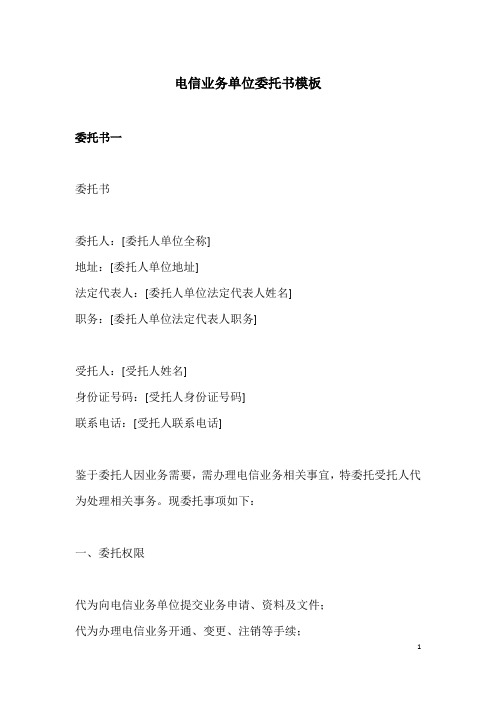 电信业务单位委托书模板

委托书一

委托书

委托人：[委托人单位全称]
地址：[委托人单位地址]
法定代表人：[委托人单位法定代表人姓名]
职务：[委托人单位法定代表人职务]

受托人：[受托人姓名]
身份证号码：[受托人身份证号码]
联系电话：[受托人联系电话]

鉴于委托人因业务需要，需办理电信业务相关事宜，特委托受托人代为处理相关事务。现委托事项如下：

一、委托权限

代为向电信业务单位提交业务申请、资料及文件；
代为办理电信业务开通、变更、注销等手续；

1